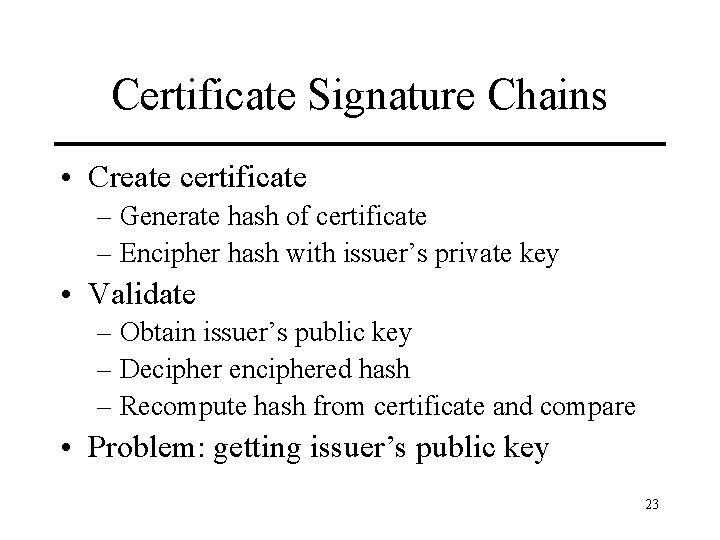 Certificate Signature Chains

• Create certificate
– Generate hash of certificate
– Encipher hash with issuer’s private key
• Validate
– Obtain issuer’s public key
– Decipher enciphered hash
– Recompute hash from certificate and compare
• Problem: getting issuer’s public key

23